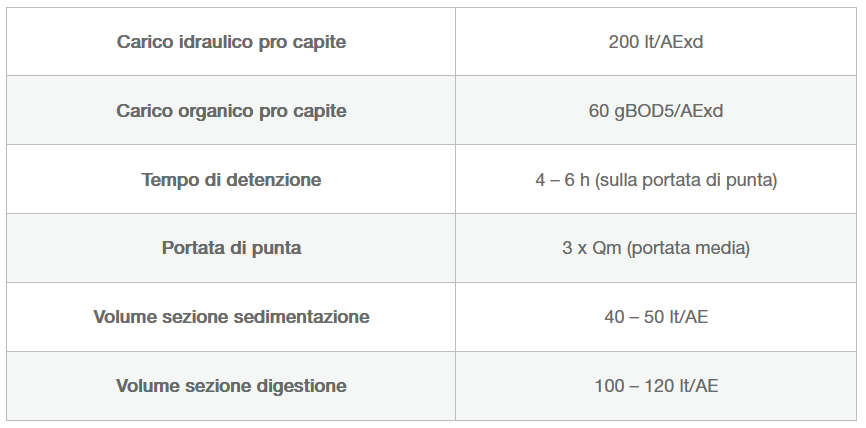 | Carico idraulico pro capite | 200 lt/AExd |
|---|---|
| Carico organico pro capite | 60 gBOD5/AExd |
| Tempo di detenzione | 4 – 6 h (sulla portata di punta) |
| Portata di punta | 3 x Qm (portata media) |
| Volume sezione sedimentazione | 40 – 50 lt/AE |
| Volume sezione digestione | 100 – 120 lt/AE |